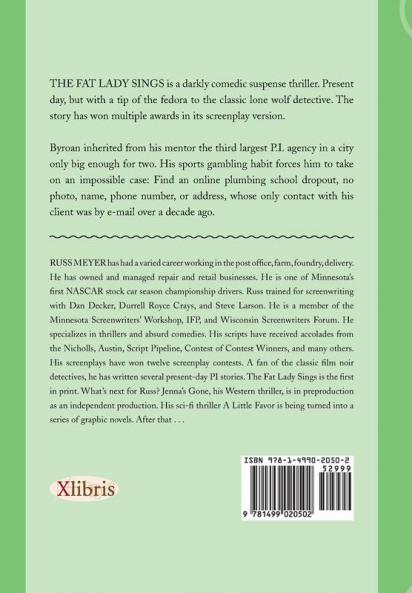 THE FAT LADY SINGS is a darkly comedic suspense thriller. Present day, but with a tip of the fedora to the classic lone wolf detective. The story has won multiple awards in its screenplay version.

Byroan inherited from his mentor the third largest P.I. agency in a city only big enough for two. His sports gambling habit forces him to take on an impossible case: Find an online plumbing school dropout, no photo, name, phone number, or address, whose only contact with his client was by e-mail over a decade ago.

RUSS MEYER has had a varied career working in the post office, farm, foundry, delivery. He has owned and managed repair and retail businesses. He is one of Minnesota's first NASCAR stock car season championship drivers. Russ trained for screenwriting with Dan Decker, Durrell Royce Crays, and Steve Larson. He is a member of the Minnesota Screenwriters' Workshop, IFP, and Wisconsin Screenwriters Forum. He specializes in thrillers and absurd comedies. His scripts have received accolades from the Nicholls, Austin, Script Pipeline, Contest of Contest Winners, and many others. His screenplays have won twelve screenplay contests. A fan of the classic film noir detectives, he has written several present-day PI stories. The Fat Lady Sings is the first in print. What's next for Russ? Jenna's Gone, his Western thriller, is in preproduction as an independent production. His sci-fi thriller A Little Favor is being turned into a series of graphic novels. After that . . .

Xlibris

ISBN 978-1-4990-2050-2
52999
9 781499 020502